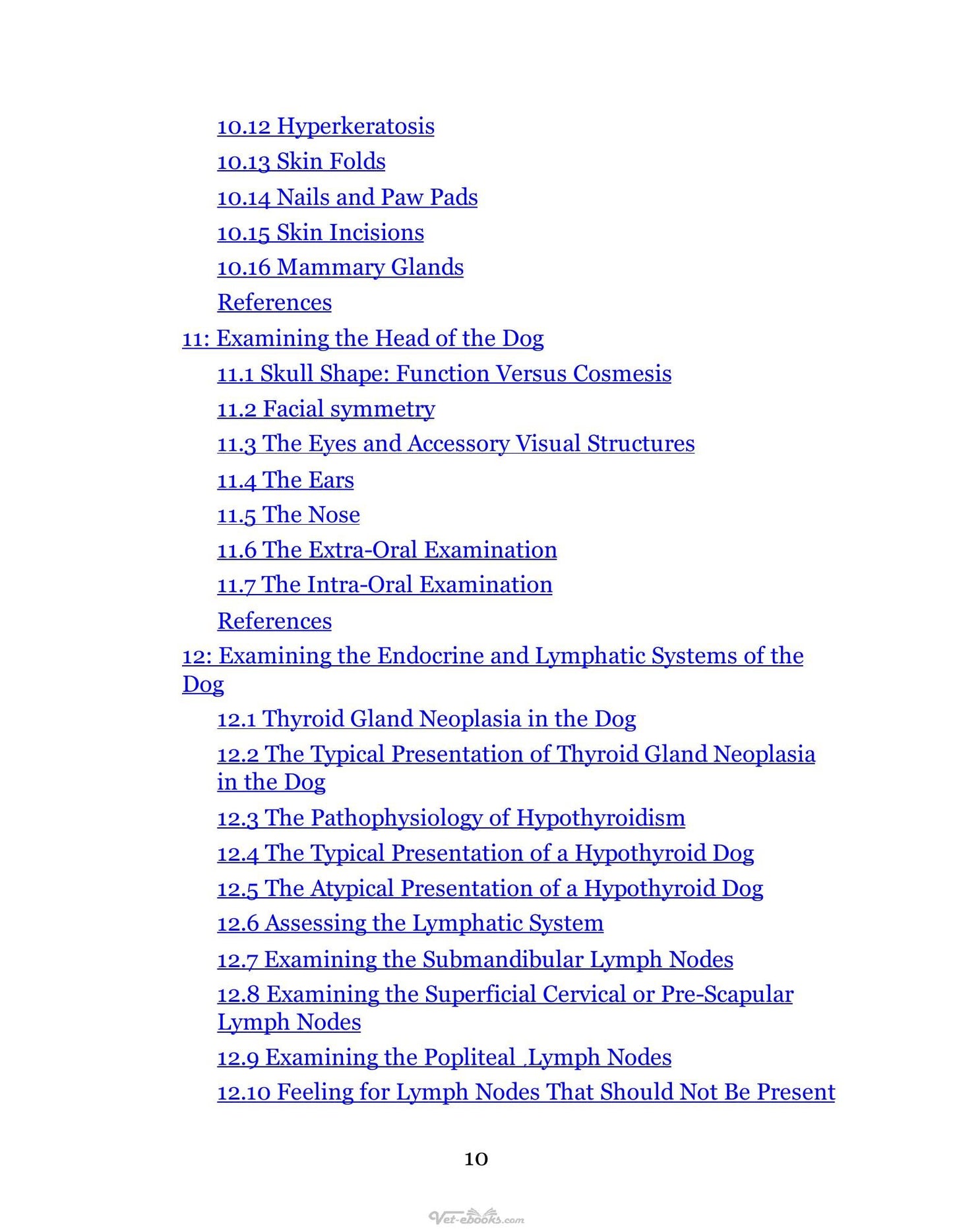 10.12 Hyperkeratosis
10.13 Skin Folds
10.14 Nails and Paw Pads
10.15 Skin Incisions
10.16 Mammary Glands
References
11: Examining the Head of the Dog
11.1 Skull Shape: Function Versus Cosmesis
11.2 Facial symmetry
11.3 The Eyes and Accessory Visual Structures
11.4 The Ears
11.5 The Nose
11.6 The Extra-Oral Examination
11.7 The Intra-Oral Examination
References
12: Examining the Endocrine and Lymphatic Systems of the Dog
12.1 Thyroid Gland Neoplasia in the Dog
12.2 The Typical Presentation of Thyroid Gland Neoplasia in the Dog
12.3 The Pathophysiology of Hypothyroidism
12.4 The Typical Presentation of a Hypothyroid Dog
12.5 The Atypical Presentation of a Hypothyroid Dog
12.6 Assessing the Lymphatic System
12.7 Examining the Submandibular Lymph Nodes
12.8 Examining the Superficial Cervical or Pre-Scapular Lymph Nodes
12.9 Examining the Popliteal ,Lymph Nodes
12.10 Feeling for Lymph Nodes That Should Not Be Present

10

Vet-ebooks.com